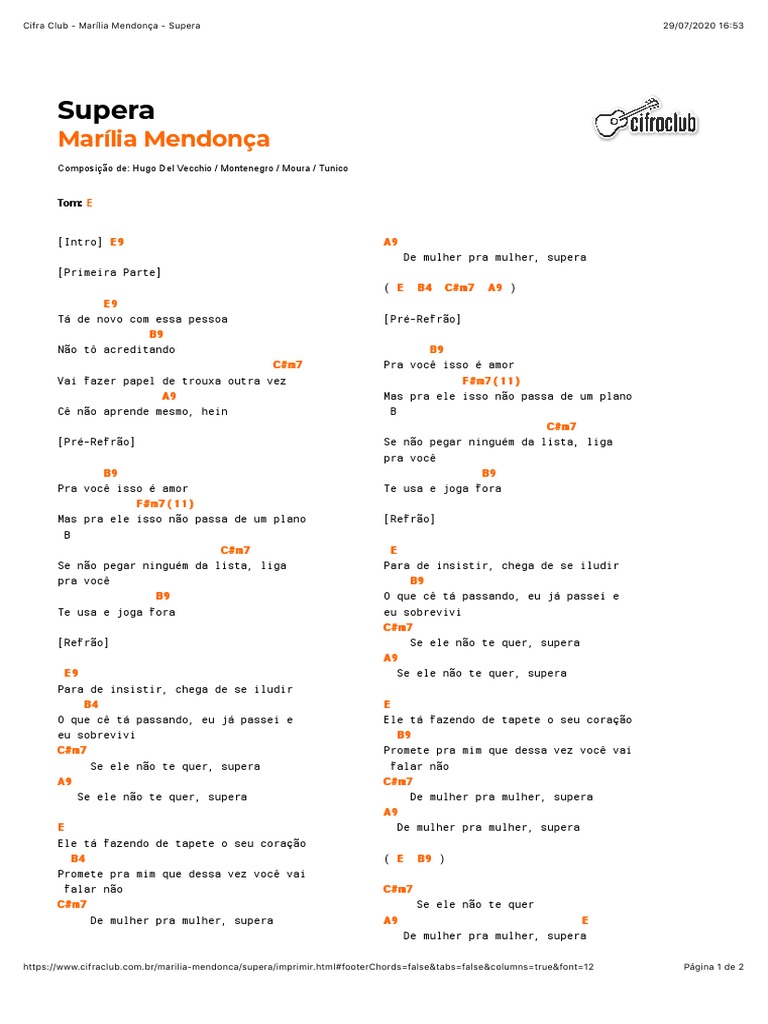 Cifra Club - Marília Mendonça - Supera

29/07/2020 16:53

Supera
Marília Mendonça

cifraclub

Composição de: Hugo Del Vecchio / Montenegro / Moura / Tunico

Tom: E

[Intro] E9

[Primeira Parte]

E9
Tá de novo com essa pessoa
B9
Não tô acreditando
C#m7
Vai fazer papel de trouxa outra vez
A9
Cê não aprende mesmo, hein

[Pré-Refrão]

B9
Pra você isso é amor
F#m7(11)
Mas pra ele isso não passa de um plano
B
C#m7
Se não pegar ninguém da lista, liga pra você
B9
Te usa e joga fora

[Refrão]

E9
Para de insistir, chega de se iludir
B4
O que cê tá passando, eu já passei e eu sobrevivi
C#m7
Se ele não te quer, supera
A9
Se ele não te quer, supera

E
Ele tá fazendo de tapete o seu coração
B4
Promete pra mim que dessa vez você vai falar não
C#m7
De mulher pra mulher, supera
A9
De mulher pra mulher, supera

( E B4 C#m7 A9 )

[Pré-Refrão]

B9
Pra você isso é amor
F#m7(11)
Mas pra ele isso não passa de um plano
B
C#m7
Se não pegar ninguém da lista, liga pra você
B9
Te usa e joga fora

[Refrão]

E
Para de insistir, chega de se iludir
B9
O que cê tá passando, eu já passei e eu sobrevivi
C#m7
Se ele não te quer, supera
A9
Se ele não te quer, supera

E
Ele tá fazendo de tapete o seu coração
B9
Promete pra mim que dessa vez você vai falar não
C#m7
De mulher pra mulher, supera
A9
De mulher pra mulher, supera

( E B9 )

C#m7
Se ele não te quer
A9 E
De mulher pra mulher, supera

https://www.cifraclub.com.br/marilia-mendonca/supera/imprimir.html#footerChords=false&tabs=false&columns=true&font=12

Página 1 de 2